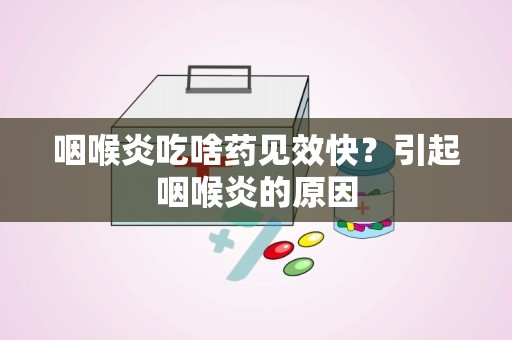 咽喉炎吃啥药见效快？引起咽喉炎的原因